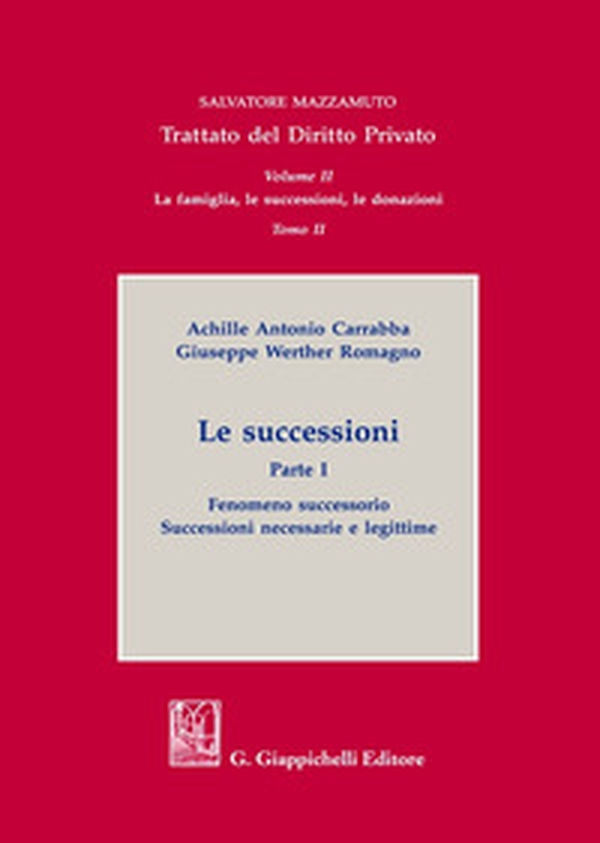 SALVATORE MAZZAMUTO
Trattato del Diritto Privato
Volume II
La famiglia, le successioni, le donazioni
Tomo II

Achille Antonio Carrabba
Giuseppe Werther Romagno

Le successioni
Parte I
Fenomeno successorio
Successioni necessarie e legittime

G. Giappichelli Editore